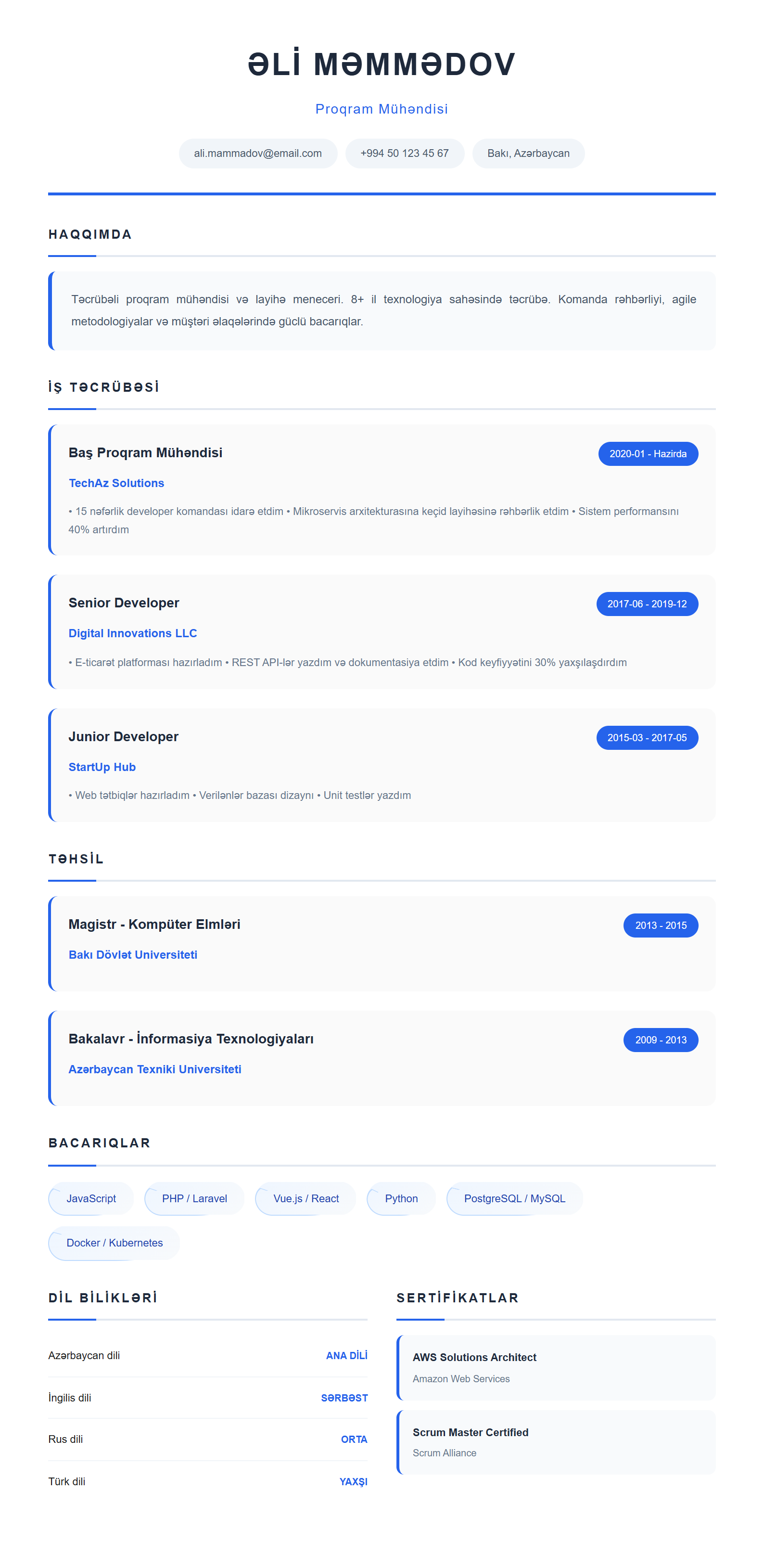 ƏLİ MƏMMƏDOV

Proqram Mühəndisi

ali.mammadov@email.com +994 50 123 45 67 Bakı, Azərbaycan

HAQQIMDA

Təcrübəli proqram mühəndisi və layihə meneceri. 8+ il texnologiya sahəsində təcrübə. Komanda rəhbərliyi, agile metodologiyalar və müştəri əlaqələrində güclü bacarıqlar.

İŞ TƏCRÜBƏSİ

Baş Proqram Mühəndisi
2020-01 - Hazirda
TechAz Solutions
• 15 nəfərlik developer komandası idarə etdim • Mikroservis arxitekturasına keçid layihəsinə rəhbərlik etdim • Sistem performansını 40% artırdım

Senior Developer
2017-06 - 2019-12
Digital Innovations LLC
• E-ticarət platforması hazırladım • REST API-lər yazdım və dokumentasiya etdim • Kod keyfiyyətini 30% yaxşılaşdırdım

Junior Developer
2015-03 - 2017-05
StartUp Hub
• Web tətbiqlər hazırladım • Verilənlər bazası dizaynı • Unit testlər yazdım

TƏHSİL

Magistr - Kompüter Elmləri
2013 - 2015
Bakı Dövlət Universiteti

Bakalavr - İnformasiya Texnologiyaları
2009 - 2013
Azərbaycan Texniki Universiteti

BACARIQLAR

JavaScript
PHP / Laravel
Vue.js / React
Python
PostgreSQL / MySQL
Docker / Kubernetes

DİL BİLİKLƏRİ

Azərbaycan dili ANA DİLİ
İngilis dili SƏRBƏST
Rus dili ORTA
Türk dili YAXŞI

SERTİFİKATLAR

AWS Solutions Architect
Amazon Web Services

Scrum Master Certified
Scrum Alliance